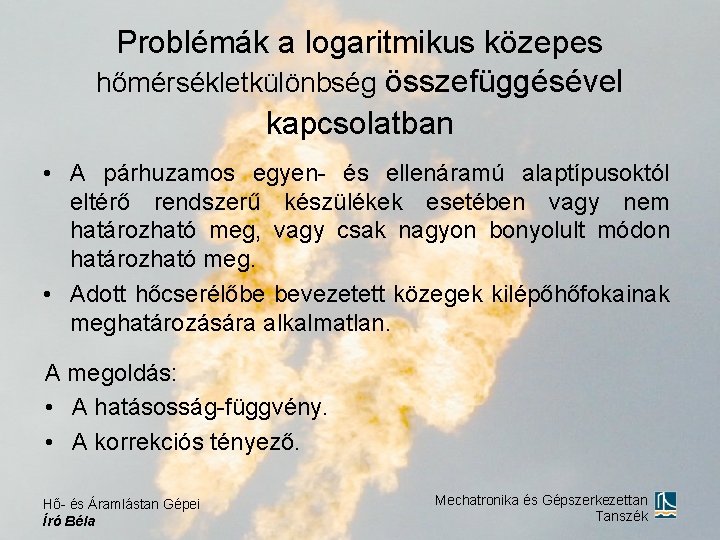 Problémák a logaritmikus közepes hőmérsékletkülönbség összefüggésével kapcsolatban

• A párhuzamos egyen- és ellenáramú alaptípusoktól eltérő rendszerű készülékek esetében vagy nem határozható meg, vagy csak nagyon bonyolult módon határozható meg.
• Adott hőcserélőbe bevezetett közegek kilépőhőfokainak meghatározására alkalmatlan.

A megoldás:
• A hatásosság-függvény.
• A korrekciós tényező.

Hő- és Áramlástan Gépei
Író Béla

Mechatronika és Gépszerkezettan Tanszék